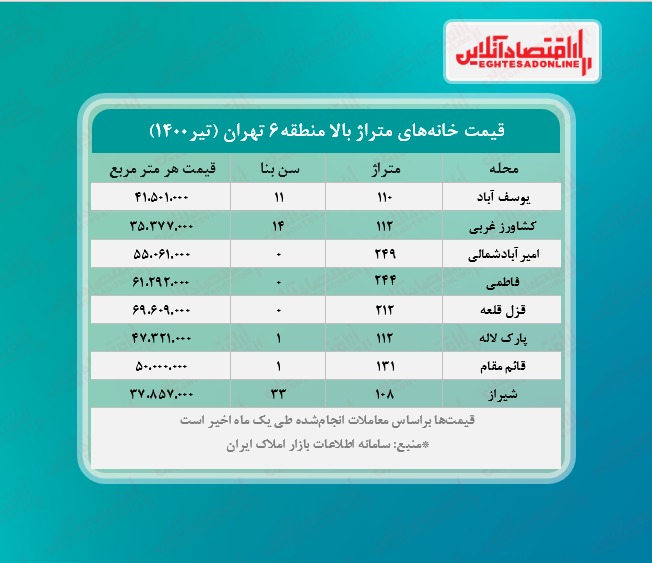 اقتصادآنلاین
EGHTESADONLINE

قیمت خانه‌های متراژ بالا منطقه ۶ تهران (تیر ۱۴۰۰)

| محله | متراژ | سن بنا | قیمت هر متر مربع |
|---|---|---|---|
| یوسف آباد | ۱۱۰ | ۱۱ | ۴۱.۵۰۱.۰۰۰ |
| کشاورز غربی | ۱۱۲ | ۱۴ | ۳۵.۳۷۷.۰۰۰ |
| امیر آبادشمالی | ۲۴۹ | ۰ | ۵۵.۰۶۱.۰۰۰ |
| فاطمی | ۲۴۴ | ۰ | ۶۱.۲۹۲.۰۰۰ |
| قزل قلعه | ۲۱۲ | ۰ | ۶۹.۶۰۹.۰۰۰ |
| پارک لاله | ۱۱۲ | ۱ | ۴۷.۳۲۱.۰۰۰ |
| قائم مقام | ۱۳۱ | ۱ | ۵۰.۰۰۰.۰۰۰ |
| شیراز | ۱۰۸ | ۳۳ | ۳۷.۸۵۷.۰۰۰ |

قیمت‌ها براساس معاملات انجام‌شده طی یک ماه اخیر است
*منبع: سامانه اطلاعات بازار املاک ایران